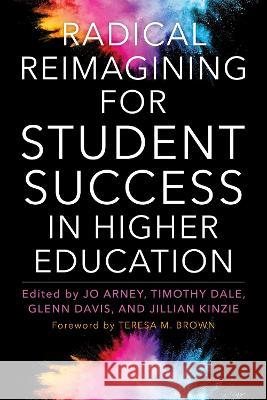 RADICAL REIMAGINING FOR STUDENT SUCCESS IN HIGHER EDUCATION

Edited by JO ARNEY, TIMOTHY DALE, GLENN DAVIS, AND JILLIAN KINZIE

Foreword by TERESA M. BROWN

Kraina Książek